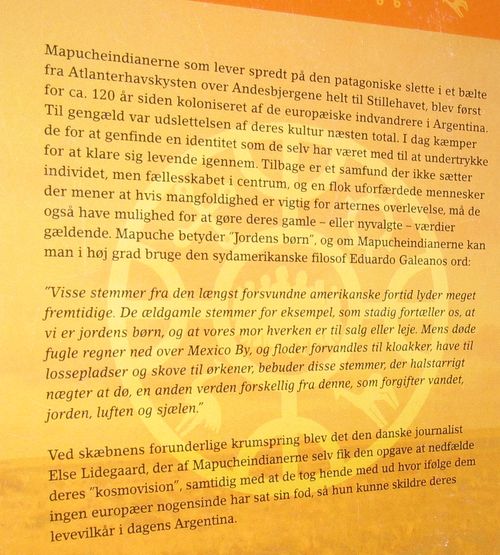 Mapucheindianerne som lever spredt på den patagoniske slette i et bælte fra Atlanterhavskysten over Andesbjergene helt til Stillehavet, blev først for ca. 120 år siden koloniseret af de europæiske indvandrere i Argentina. Til gengæld var udslettelsen af deres kultur næsten total. I dag kæmper de for at genfinde en identitet som de selv har været med til at undertrykke for at klare sig levende igennem. Tilbage er et samfund der ikke sætter individet, men fællesskabet i centrum, og en flok uforfærdede mennesker der mener at hvis mangfoldighed er vigtig for arternes overlevelse, må de også have mulighed for at gøre deres gamle – eller nyvalgte – værdier gældende. Mapuche betyder "Jordens børn", og om Mapucheindianerne kan man i høj grad bruge den sydamerikanske filosof Eduardo Galeanos ord:

"Visse stemmer fra den længst forsvundne amerikanske fortid lyder meget fremtidige. De ældgamle stemmer for eksempel, som stadig fortæller os, at vi er jordens børn, og at vores mor hverken er til salg eller leje. Mens døde fugle regner ned over Mexico By, og floder forvandles til kloakker, have til lossepladser og skove til ørkener, bebuder disse stemmer, der halstarrigt nægter at dø, en anden verden forskellig fra denne, som forgifter vandet, jorden, luften og sjælen."

Ved skæbnens forunderlige krumspring blev det den danske journalist Else Lidegaard, der af Mapucheindianerne selv fik den opgave at nedfælde deres "kosmovision", samtidig med at de tog hende med ud hvor ifølge dem ingen europæer nogensinde har sat sin fod, så hun kunne skildre deres levevilkår i dagens Argentina.